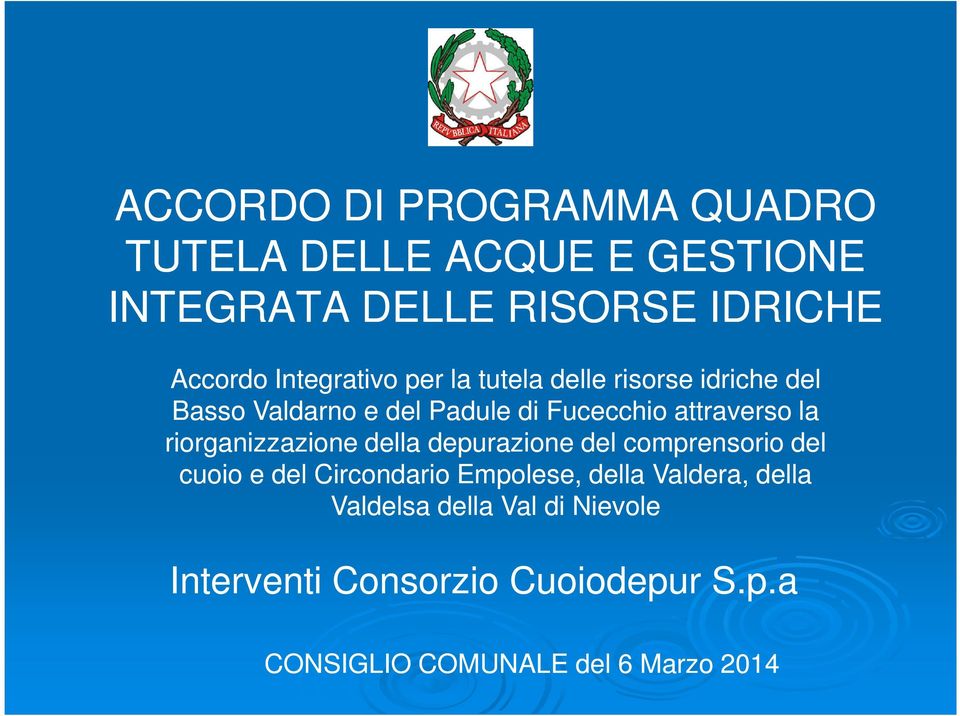 REPVBBLICA ITALIANA

ACCORDO DI PROGRAMMA QUADRO TUTELA DELLE ACQUE E GESTIONE INTEGRATA DELLE RISORSE IDRICHE

Accordo Integrativo per la tutela delle risorse idriche del Basso Valdarno e del Padule di Fucecchio attraverso la riorganizzazione della depurazione del comprensorio del cuoio e del Circondario Empolese, della Valdera, della Valdelsa della Val di Nievole

Interventi Consorzio Cuoiodepur S.p.a

CONSIGLIO COMUNALE del 6 Marzo 2014